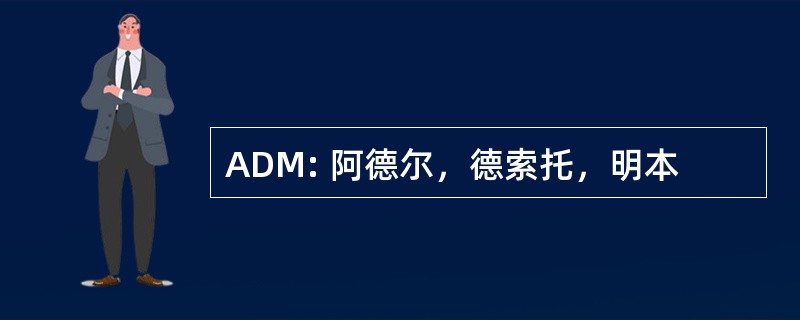 ADM: 阿德尔，德索托，明本